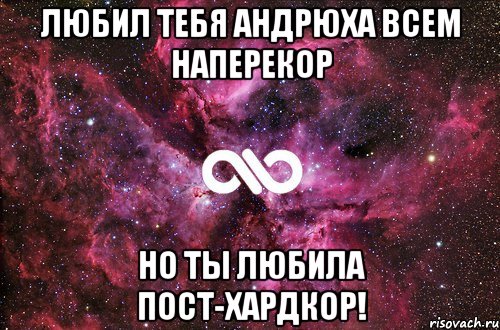 ЛЮБИЛ ТЕБЯ АНДРЮХА ВСЕМ НАПЕРЕКОР

НО ТЫ ЛЮБИЛА ПОСТ-ХАРДКОР!

risovach.ru